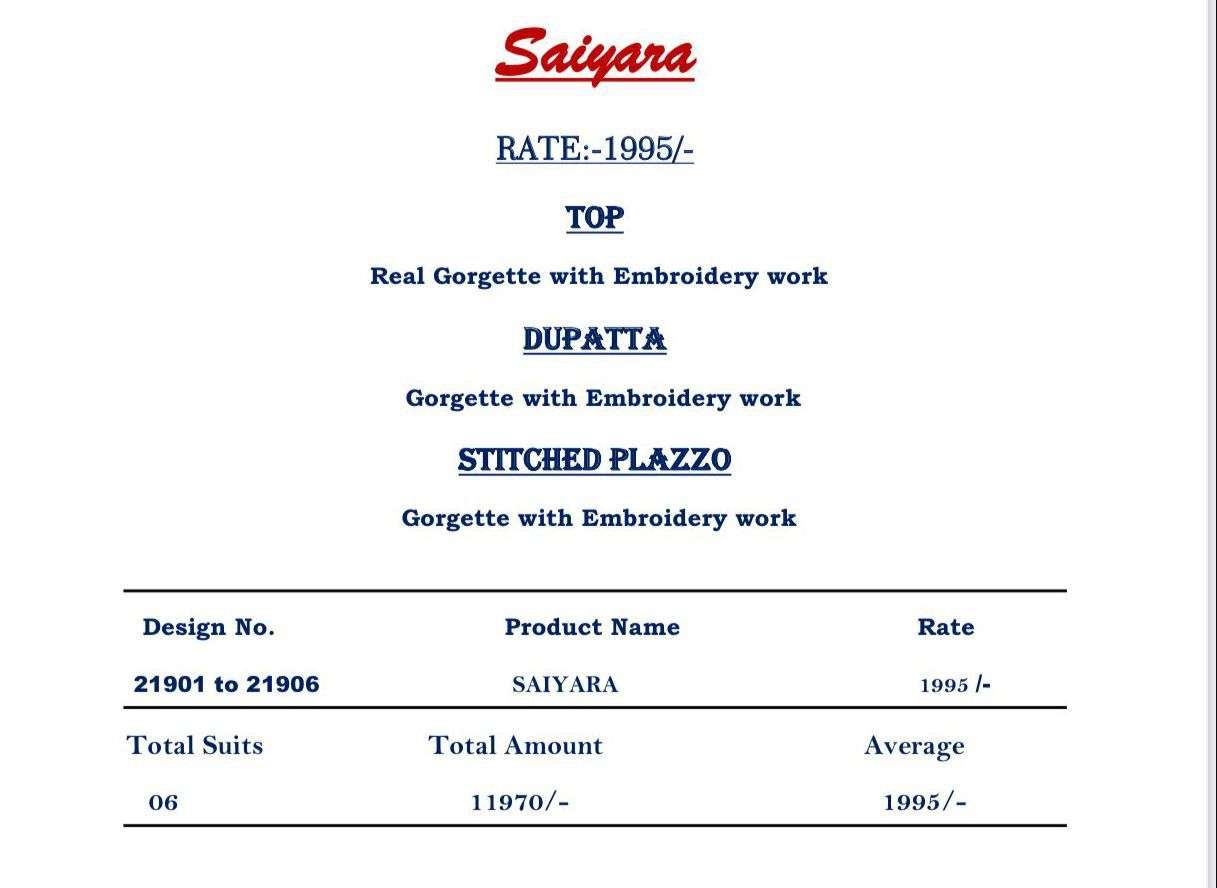 Saiyara

RATE:-1995/-

TOP

Real Gorgette with Embroidery work

DUPATTA

Gorgette with Embroidery work

STITCHED PLAZZO

Gorgette with Embroidery work

| Design No. | Product Name | Rate |
|---|---|---|
| 21901 to 21906 | SAIYARA | 1995 /- |
| Total Suits | Total Amount | Average |
| 06 | 11970/- | 1995/- |